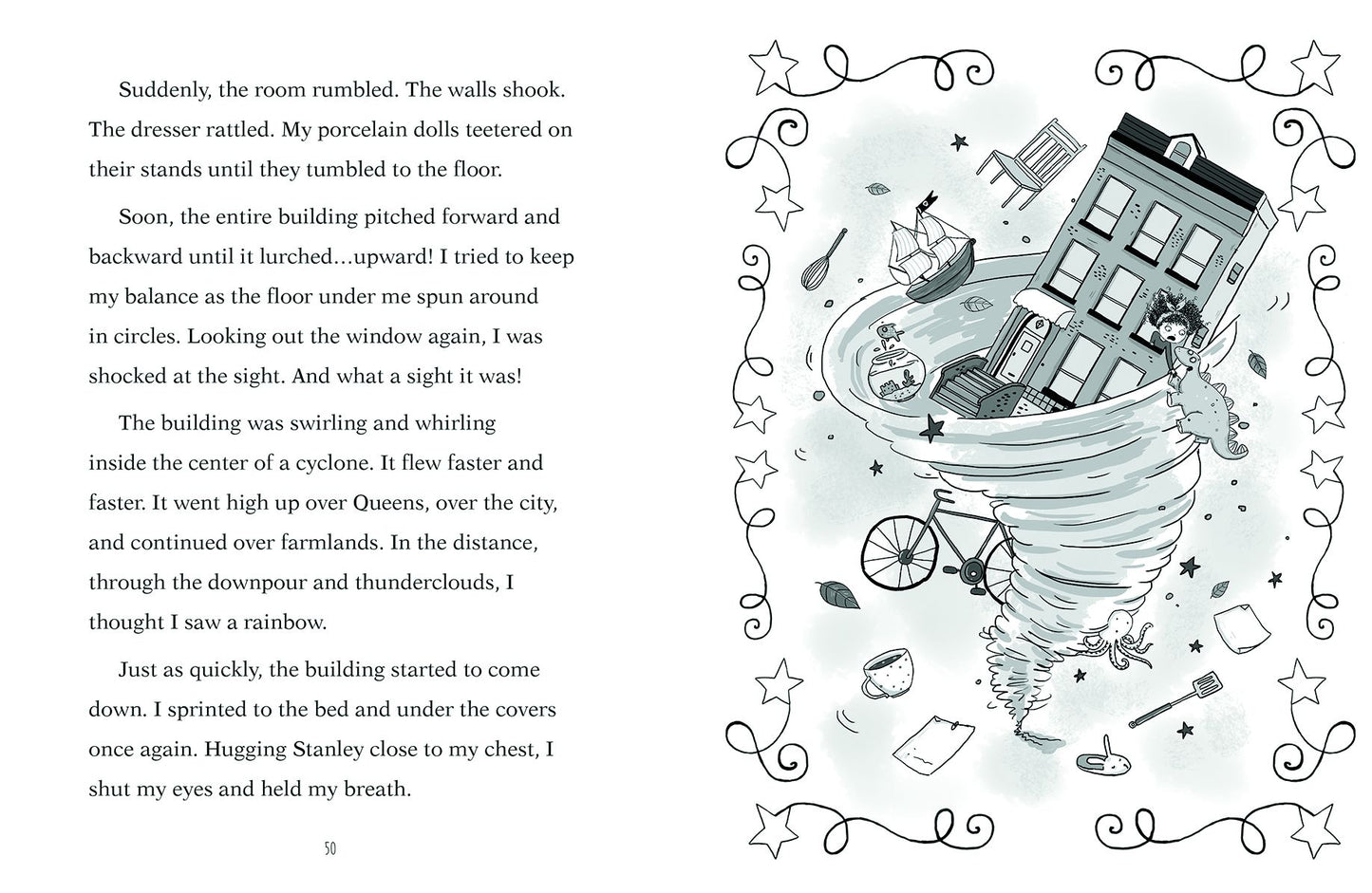 Suddenly, the room rumbled. The walls shook. The dresser rattled. My porcelain dolls teetered on their stands until they tumbled to the floor.

Soon, the entire building pitched forward and backward until it lurched…upward! I tried to keep my balance as the floor under me spun around in circles. Looking out the window again, I was shocked at the sight. And what a sight it was!

The building was swirling and whirling inside the center of a cyclone. It flew faster and faster. It went high up over Queens, over the city, and continued over farmlands. In the distance, through the downpour and thunderclouds, I thought I saw a rainbow.

Just as quickly, the building started to come down. I sprinted to the bed and under the covers once again. Hugging Stanley close to my chest, I shut my eyes and held my breath.

50